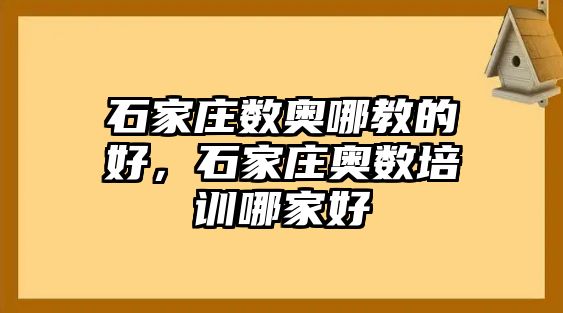 石家庄数奥哪教的好，石家庄奥数培训哪家好